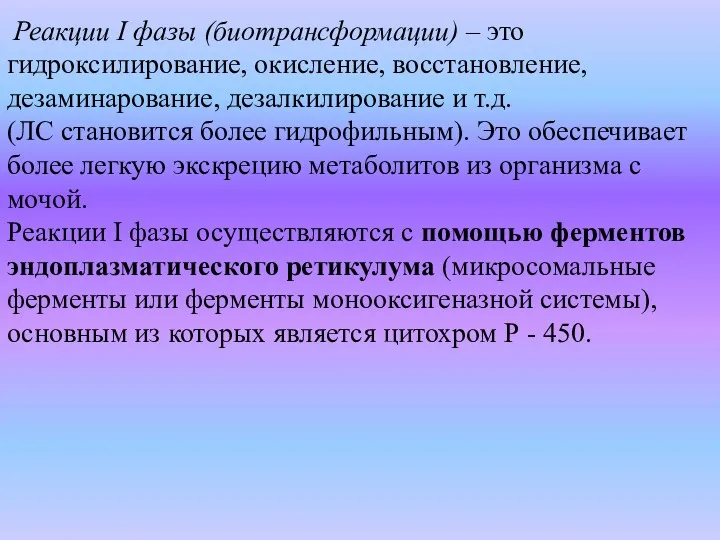 Реакции I фазы (биотрансформации) – это гидроксилирование, окисление, восстановление, дезаминарование, дезалкилирование и т.д.
(ЛС становится более гидрофильным). Это обеспечивает более легкую экскрецию метаболитов из организма с мочой.
Реакции I фазы осуществляются с помощью ферментов эндоплазматического ретикулума (микросомальные ферменты или ферменты монооксигеназной системы), основным из которых является цитохром Р - 450.